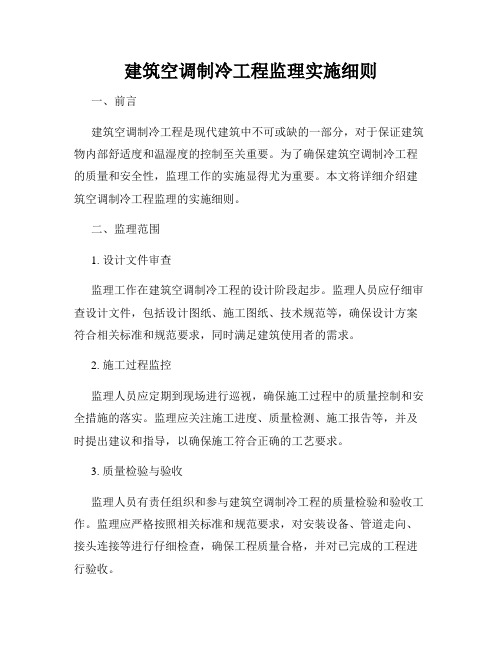 建筑空调制冷工程监理实施细则

一、前言

建筑空调制冷工程是现代建筑中不可或缺的一部分，对于保证建筑物内部舒适度和温湿度的控制至关重要。为了确保建筑空调制冷工程的质量和安全性，监理工作的实施显得尤为重要。本文将详细介绍建筑空调制冷工程监理的实施细则。

二、监理范围

1. 设计文件审查

监理工作在建筑空调制冷工程的设计阶段起步。监理人员应仔细审查设计文件，包括设计图纸、施工图纸、技术规范等，确保设计方案符合相关标准和规范要求，同时满足建筑使用者的需求。

2. 施工过程监控

监理人员应定期到现场进行巡视，确保施工过程中的质量控制和安全措施的落实。监理应关注施工进度、质量检测、施工报告等，并及时提出建议和指导，以确保施工符合正确的工艺要求。

3. 质量检验与验收

监理人员有责任组织和参与建筑空调制冷工程的质量检验和验收工作。监理应严格按照相关标准和规范要求，对安装设备、管道走向、接头连接等进行仔细检查，确保工程质量合格，并对已完成的工程进行验收。